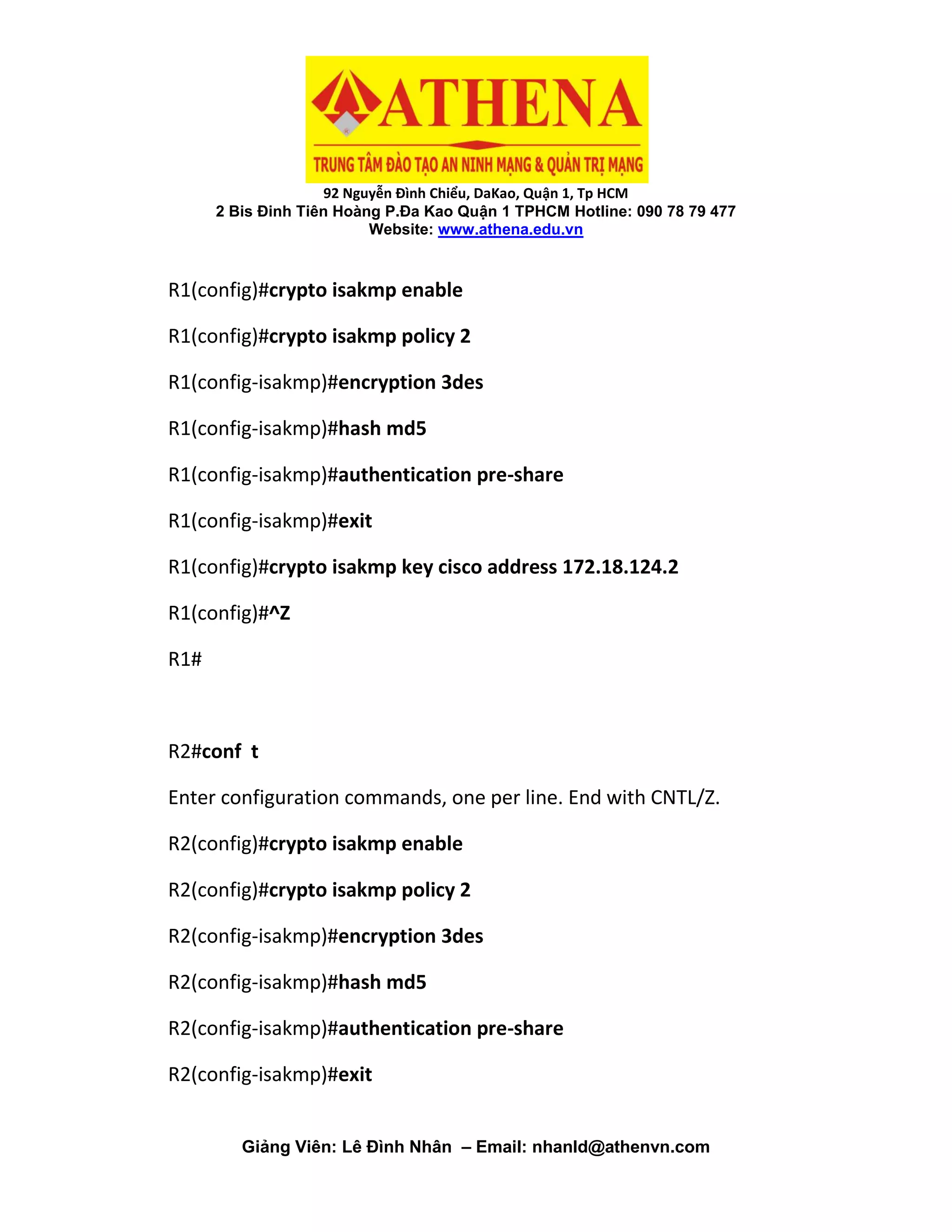 ATHENA
TRUNG TÂM ĐÀO TẠO AN NINH MẠNG & QUẢN TRỊ MẠNG
92 Nguyễn Đình Chiểu, DaKao, Quận 1, Tp HCM
2 Bis Đinh Tiên Hoàng P.Đa Kao Quận 1 TPHCM Hotline: 090 78 79 477
Website: www.athena.edu.vn

R1(config)#crypto isakmp enable

R1(config)#crypto isakmp policy 2

R1(config-isakmp)#encryption 3des

R1(config-isakmp)#hash md5

R1(config-isakmp)#authentication pre-share

R1(config-isakmp)#exit

R1(config)#crypto isakmp key cisco address 172.18.124.2

R1(config)#^Z

R1#

R2#conf t

Enter configuration commands, one per line. End with CNTL/Z.

R2(config)#crypto isakmp enable

R2(config)#crypto isakmp policy 2

R2(config-isakmp)#encryption 3des

R2(config-isakmp)#hash md5

R2(config-isakmp)#authentication pre-share

R2(config-isakmp)#exit

Giảng Viên: Lê Đình Nhân – Email: nhanld@athenvn.com